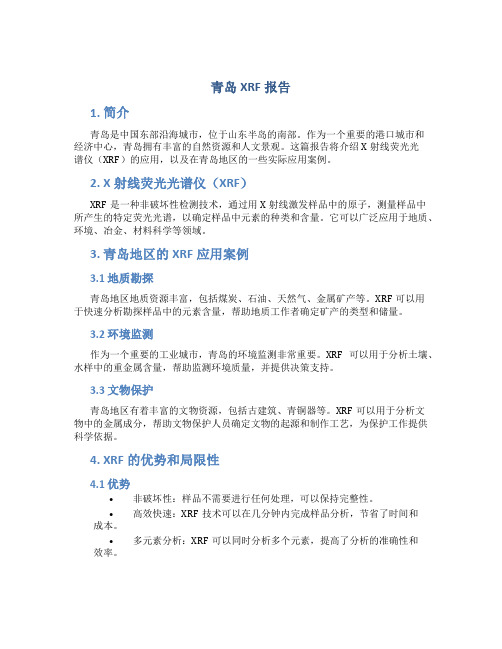 青岛 XRF 报告

1. 简介

青岛是中国东部沿海城市，位于山东半岛的南部。作为一个重要的港口城市和经济中心，青岛拥有丰富的自然资源和人文景观。这篇报告将介绍 X 射线荧光光谱仪（XRF）的应用，以及在青岛地区的一些实际应用案例。

2. X 射线荧光光谱仪（XRF）

XRF 是一种非破坏性检测技术，通过用 X 射线激发样品中的原子，测量样品中所产生的特定荧光光谱，以确定样品中元素的种类和含量。它可以广泛应用于地质、环境、冶金、材料科学等领域。

3. 青岛地区的 XRF 应用案例

3.1 地质勘探

青岛地区地质资源丰富，包括煤炭、石油、天然气、金属矿产等。XRF 可以用于快速分析勘探样品中的元素含量，帮助地质工作者确定矿产的类型和储量。

3.2 环境监测

作为一个重要的工业城市，青岛的环境监测非常重要。XRF 可以用于分析土壤、水样中的重金属含量，帮助监测环境质量，并提供决策支持。

3.3 文物保护

青岛地区有着丰富的文物资源，包括古建筑、青铜器等。XRF 可以用于分析文物中的金属成分，帮助文物保护人员确定文物的起源和制作工艺，为保护工作提供科学依据。

4. XRF 的优势和局限性

4.1 优势

• 非破坏性：样品不需要进行任何处理，可以保持完整性。
• 高效快速：XRF 技术可以在几分钟内完成样品分析，节省了时间和成本。
• 多元素分析：XRF 可以同时分析多个元素，提高了分析的准确性和效率。